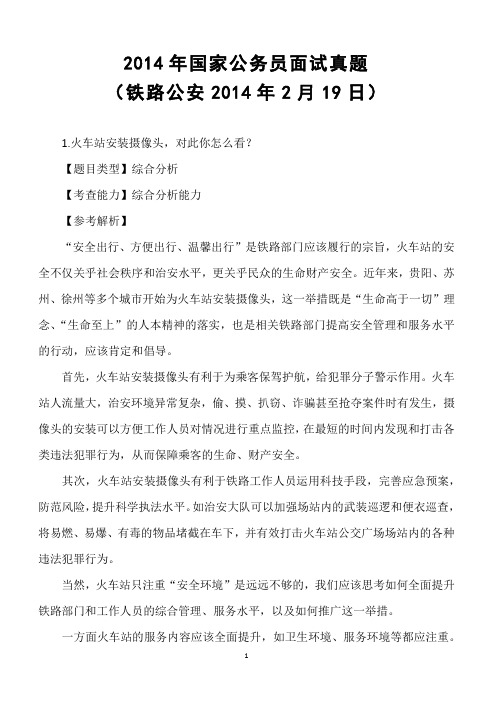 2014 年国家公务员面试真题
（铁路公安 2014 年 2 月 19 日）

1.火车站安装摄像头，对此你怎么看？

【题目类型】综合分析

【考查能力】综合分析能力

【参考解析】

“安全出行、方便出行、温馨出行”是铁路部门应该履行的宗旨，火车站的安全不仅关乎社会秩序和治安水平，更关乎民众的生命财产安全。近年来，贵阳、苏州、徐州等多个城市开始为火车站安装摄像头，这一举措既是“生命高于一切”理念、“生命至上”的人本精神的落实，也是相关铁路部门提高安全管理和服务水平的行动，应该肯定和倡导。

首先，火车站安装摄像头有利于为乘客保驾护航，给犯罪分子警示作用。火车站人流量大，治安环境异常复杂，偷、摸、扒窃、诈骗甚至抢夺案件时有发生，摄像头的安装可以方便工作人员对情况进行重点监控，在最短的时间内发现和打击各类违法犯罪行为，从而保障乘客的生命、财产安全。

其次，火车站安装摄像头有利于铁路工作人员运用科技手段，完善应急预案，防范风险，提升科学执法水平。如治安大队可以加强场站内的武装巡逻和便衣巡查，将易燃、易爆、有毒的物品堵截在车下，并有效打击火车站公交广场场站内的各种违法犯罪行为。

当然，火车站只注重“安全环境”是远远不够的，我们应该思考如何全面提升铁路部门和工作人员的综合管理、服务水平，以及如何推广这一举措。

一方面火车站的服务内容应该全面提升，如卫生环境、服务环境等都应注重。

1